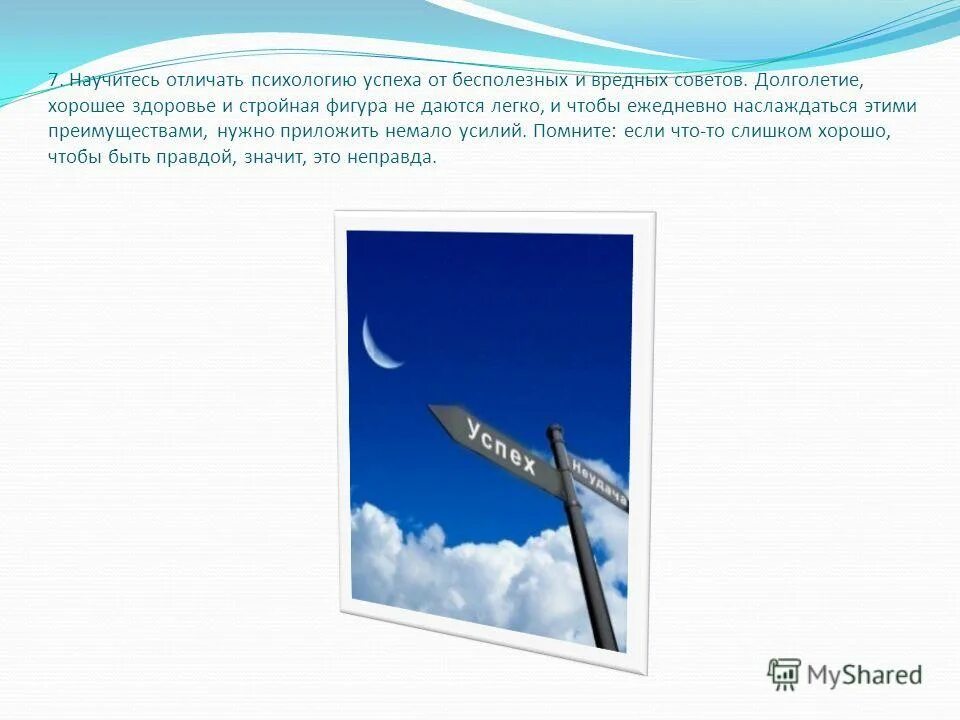 7. Научитесь отличать психологию успеха от бесполезных и вредных советов. Долголетие, хорошее здоровье и стройная фигура не даются легко, и чтобы ежедневно наслаждаться этими преимуществами, нужно приложить немало усилий. Помните: если что-то слишком хорошо, чтобы быть правдой, значит, это неправда.

Успех

Неудача

MyShared